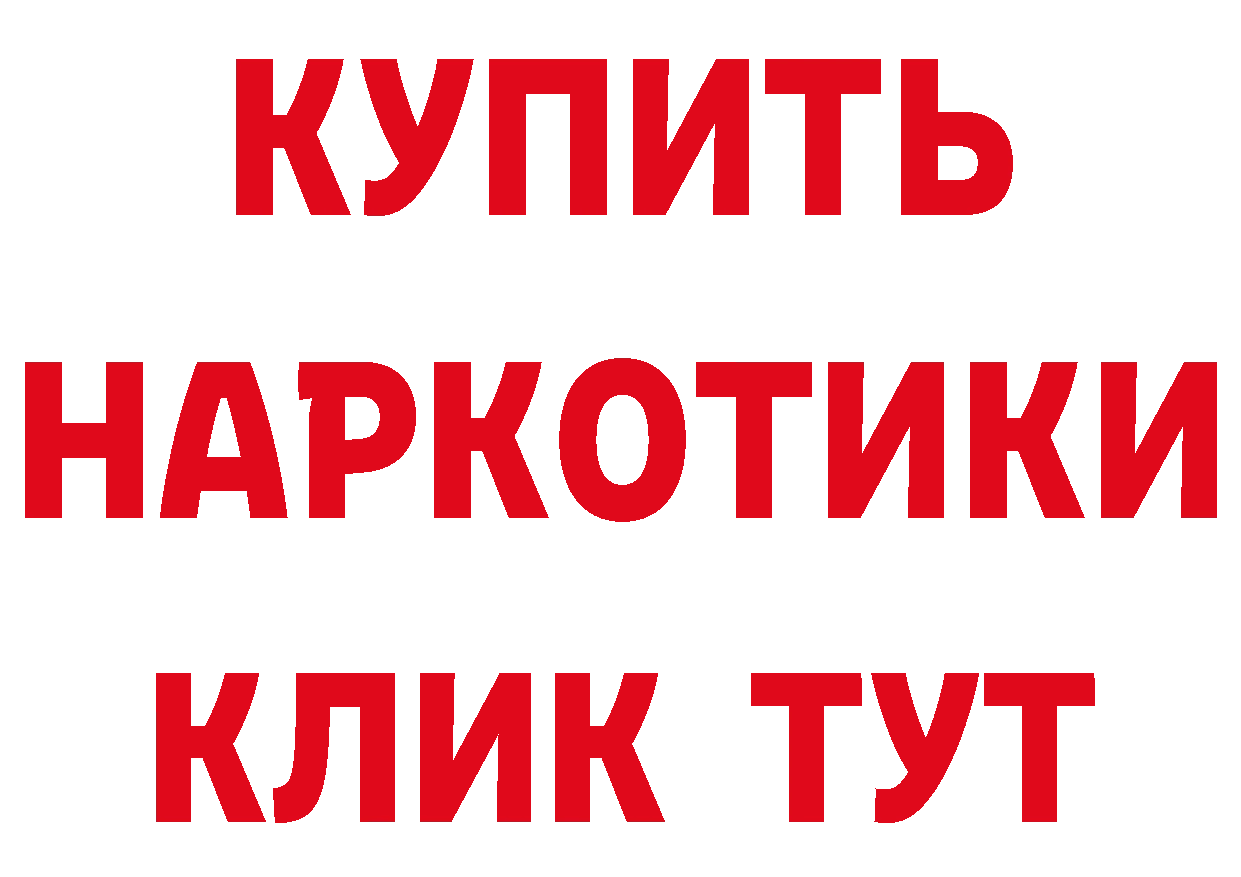 КУПИТЬ НАРКОТИКИ КЛИК ТУТ